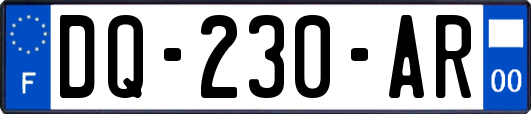 F
DQ-230-AR
00